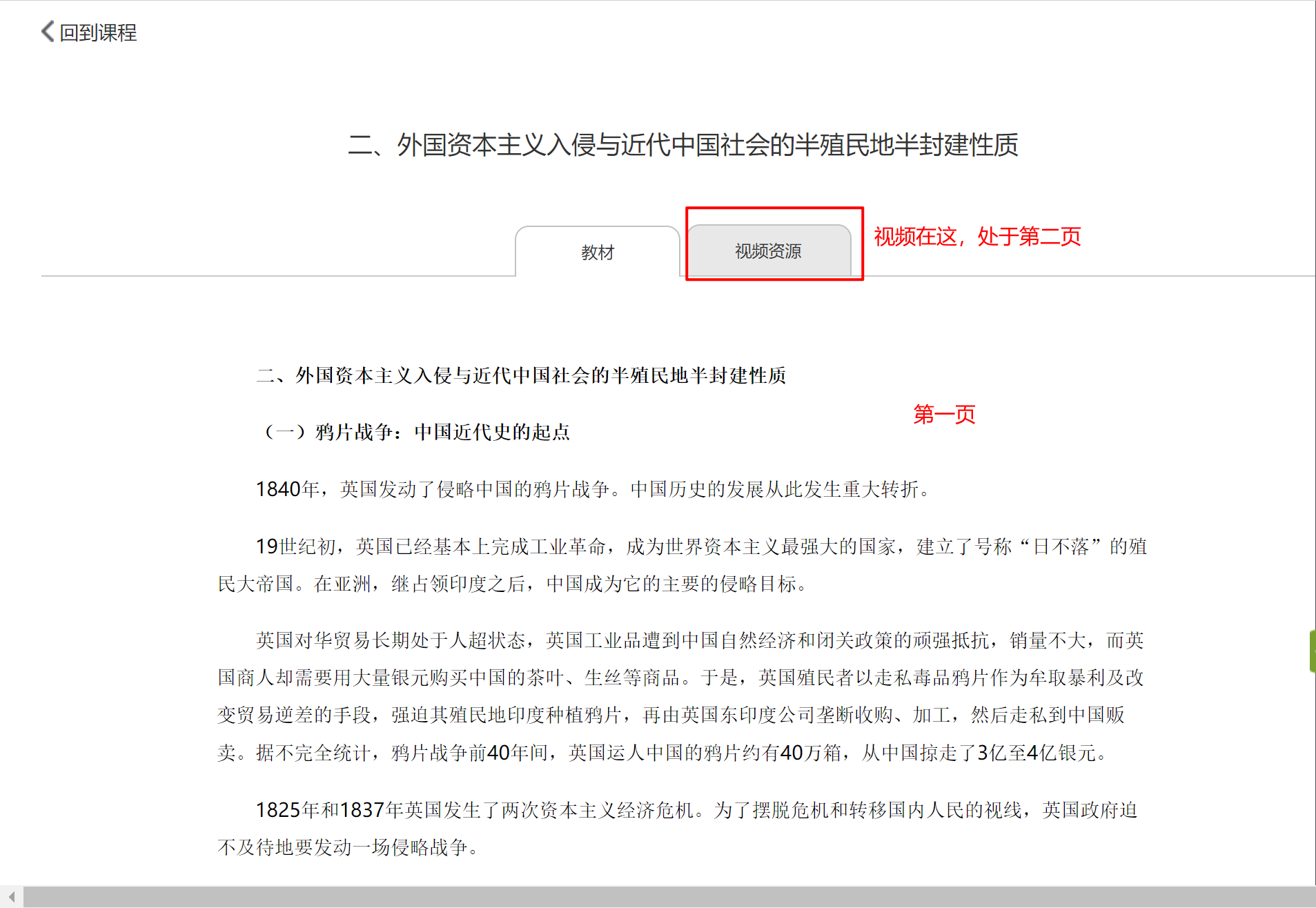 回到课程

二、外国资本主义入侵与近代中国社会的半殖民地半封建性质

教材

视频资源

视频在这，处于第二页

二、外国资本主义入侵与近代中国社会的半殖民地半封建性质

第一页

（一）鸦片战争：中国近代史的起点

1840年，英国发动了侵略中国的鸦片战争。中国历史的发展从此发生重大转折。

19世纪初，英国已经基本上完成工业革命，成为世界资本主义最强大的国家，建立了号称“日不落”的殖民大帝国。在亚洲，继占领印度之后，中国成为它的主要的侵略目标。

英国对华贸易长期处于入超状态，英国工业品遭到中国自然经济和闭关政策的顽强抵抗，销量不大，而英国商人却需要用大量银元购买中国的茶叶、生丝等商品。于是，英国殖民者以走私毒品鸦片作为牟取暴利及改变贸易逆差的手段，强迫其殖民地印度种植鸦片，再由英国东印度公司垄断收购、加工，然后走私到中国贩卖。据不完全统计，鸦片战争前40年间，英国运入中国的鸦片约有40万箱，从中国掠走了3亿至4亿银元。

1825年和1837年英国发生了两次资本主义经济危机。为了摆脱危机和转移国内人民的视线，英国政府迫不及待地要发动一场侵略战争。